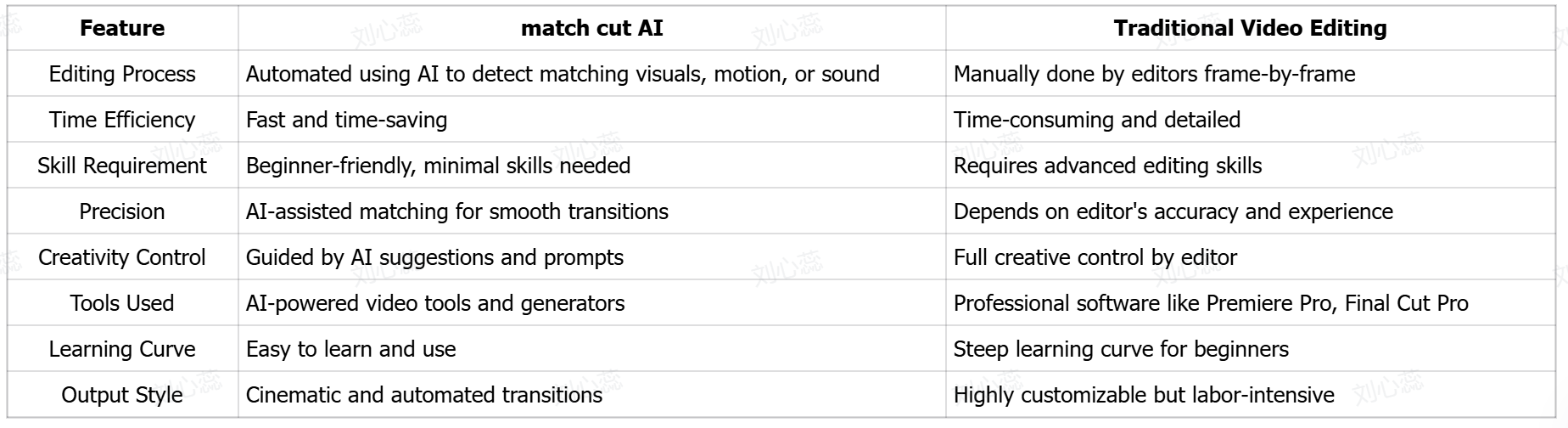 | Feature | match cut AI | Traditional Video Editing |
|---|---|---|
| Editing Process | Automated using AI to detect matching visuals, motion, or sound | Manually done by editors frame-by-frame |
| Time Efficiency | Fast and time-saving | Time-consuming and detailed |
| Skill Requirement | Beginner-friendly, minimal skills needed | Requires advanced editing skills |
| Precision | AI-assisted matching for smooth transitions | Depends on editor's accuracy and experience |
| Creativity Control | Guided by AI suggestions and prompts | Full creative control by editor |
| Tools Used | AI-powered video tools and generators | Professional software like Premiere Pro, Final Cut Pro |
| Learning Curve | Easy to learn and use | Steep learning curve for beginners |
| Output Style | Cinematic and automated transitions | Highly customizable but labor-intensive |

刘心蕊